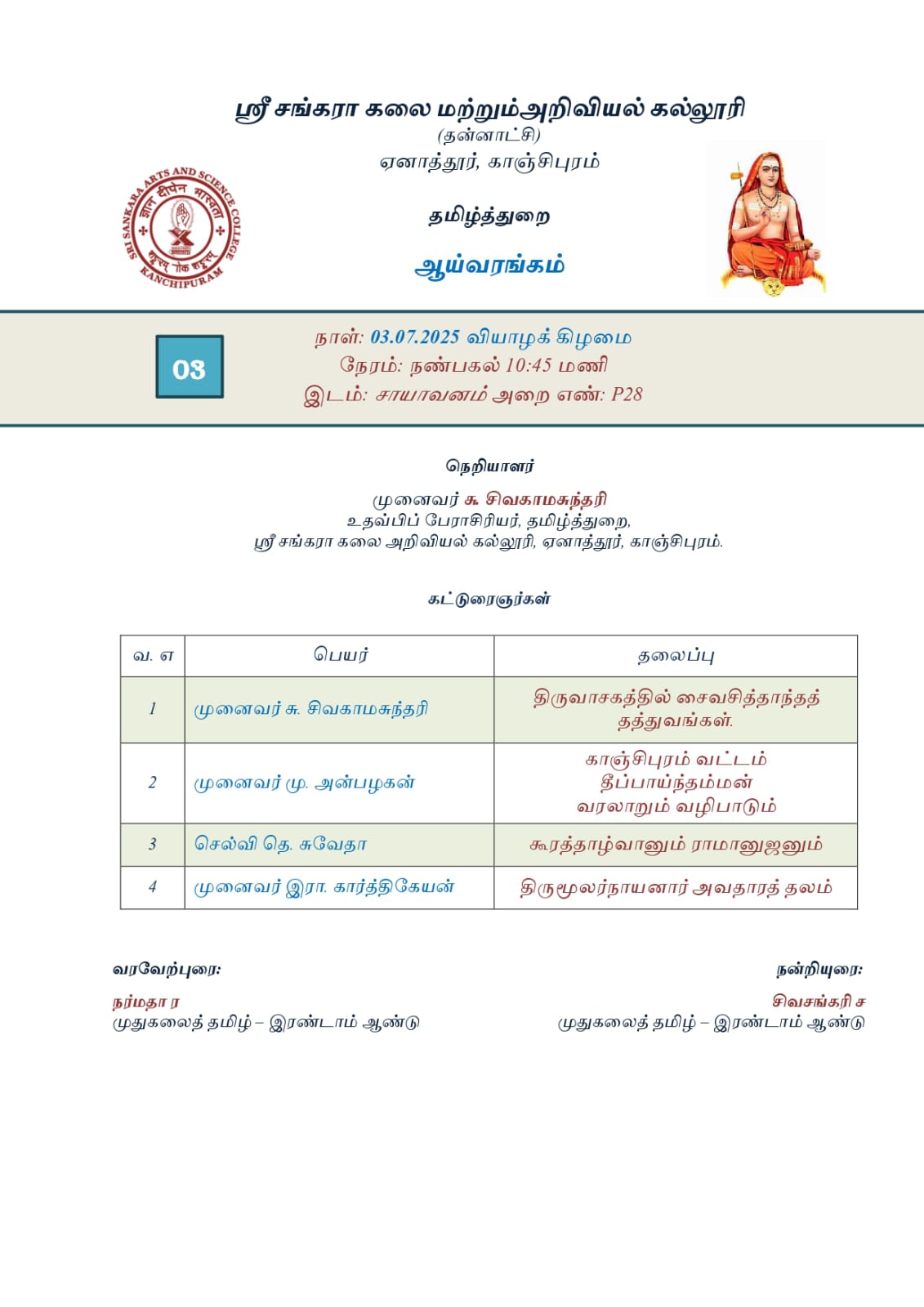 ஸ்ரீ சங்கரா கலை மற்றும்அறிவியல் கல்லூரி
(தன்னாட்சி)
ஏனாத்தூர், காஞ்சிபுரம்

SRI SANKARA ARTS AND SCIENCE COLLEGE
KANCHIPURAM

தமிழ்த்துறை

ஆய்வரங்கம்

03

நாள்: 03.07.2025 வியாழக் கிழமை
நேரம்: நண்பகல் 10:45 மணி
இடம்: சாயாவனம் அறை எண்: P28

நெறியாளர்

முனைவர் சு. சிவகாமசுந்தரி
உதவிப் பேராசிரியர், தமிழ்த்துறை,
ஸ்ரீ சங்கரா கலை அறிவியல் கல்லூரி, ஏனாத்தூர், காஞ்சிபுரம்.

கட்டுரைஞர்கள்

| வ. எ | பெயர் | தலைப்பு |
|---|---|---|
| 1 | முனைவர் சு. சிவகாமசுந்தரி | திருவாசகத்தில் சைவசித்தாந்தத் தத்துவங்கள். |
| 2 | முனைவர் மு. அன்பழகன் | காஞ்சிபுரம் வட்டம் தீப்பாய்ந்தம்மன் வரலாறும் வழிபாடும் |
| 3 | செல்வி தெ. சுவேதா | கூரத்தாழ்வானும் ராமானுஜனும் |
| 4 | முனைவர் இரா. கார்த்திகேயன் | திருமூலர்நாயனார் அவதாரத் தலம் |

வரவேற்புரை:
நர்மதா ர
முதுகலைத் தமிழ் – இரண்டாம் ஆண்டு

நன்றியுரை:
சிவசங்கரி ச
முதுகலைத் தமிழ் – இரண்டாம் ஆண்டு